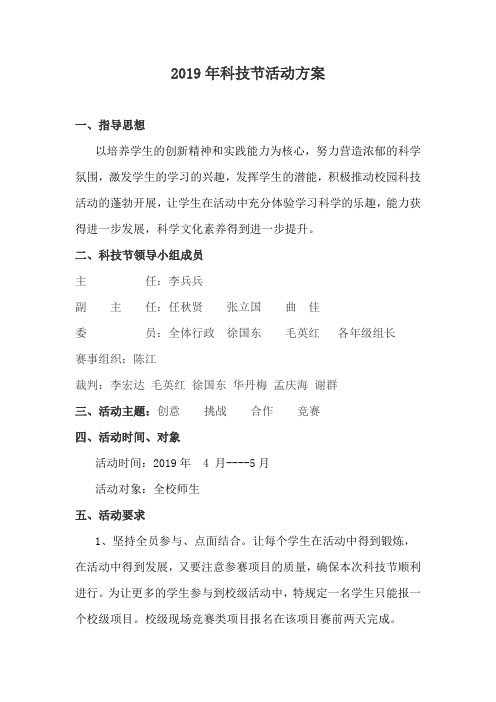 2019 年科技节活动方案

一、指导思想

以培养学生的创新精神和实践能力为核心，努力营造浓郁的科学氛围，激发学生的学习的兴趣，发挥学生的潜能，积极推动校园科技活动的蓬勃开展，让学生在活动中充分体验学习科学的乐趣，能力获得进一步发展，科学文化素养得到进一步提升。

二、科技节领导小组成员

主　　任：李兵兵

副　主　任：任秋贤　张立国　曲　佳

委　　员：全体行政　徐国东　毛英红　各年级组长

赛事组织：陈江

裁判：李宏达　毛英红　徐国东　华丹梅　孟庆海　谢群

三、活动主题：创意　挑战　合作　竞赛

四、活动时间、对象

活动时间：2019 年　4 月----5 月

活动对象：全校师生

五、活动要求

1、坚持全员参与、点面结合。让每个学生在活动中得到锻炼，在活动中得到发展，又要注意参赛项目的质量，确保本次科技节顺利进行。为让更多的学生参与到校级活动中，特规定一名学生只能报一个校级项目。校级现场竞赛类项目报名在该项目赛前两天完成。